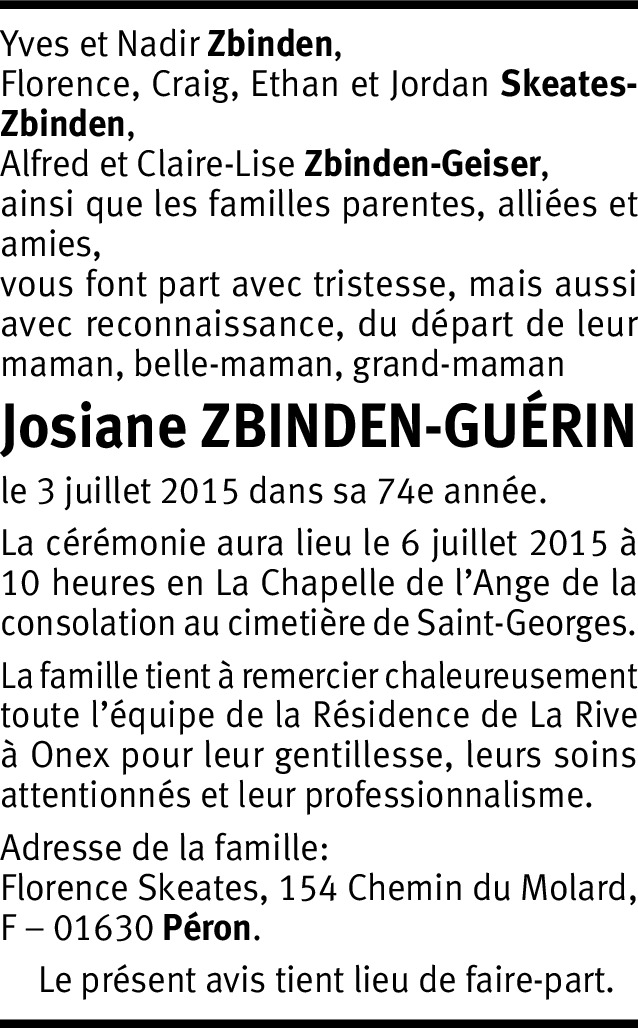 Yves et Nadir Zbinden,
Florence, Craig, Ethan et Jordan Skeates-Zbinden,
Alfred et Claire-Lise Zbinden-Geiser,
ainsi que les familles parentes, alliées et amies,
vous font part avec tristesse, mais aussi avec reconnaissance, du départ de leur maman, belle-maman, grand-maman

Josiane ZBINDEN-GUÉRIN

le 3 juillet 2015 dans sa 74e année.

La cérémonie aura lieu le 6 juillet 2015 à 10 heures en La Chapelle de l'Ange de la consolation au cimetière de Saint-Georges.

La famille tient à remercier chaleureusement toute l'équipe de la Résidence de La Rive à Onex pour leur gentillesse, leurs soins attentionnés et leur professionnalisme.

Adresse de la famille:
Florence Skeates, 154 Chemin du Molard,
F – 01630 Péron.

Le présent avis tient lieu de faire-part.